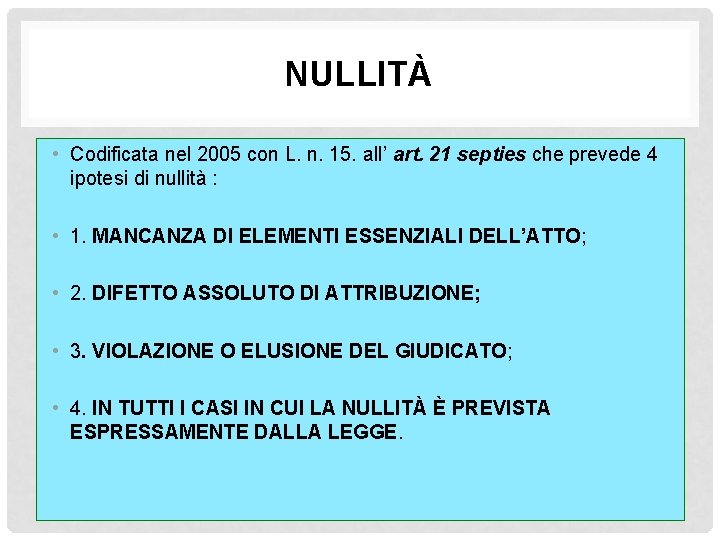 NULLITÀ

• Codificata nel 2005 con L. n. 15. all' art. 21 septies che prevede 4 ipotesi di nullità :

• 1. MANCANZA DI ELEMENTI ESSENZIALI DELL'ATTO;

• 2. DIFETTO ASSOLUTO DI ATTRIBUZIONE;

• 3. VIOLAZIONE O ELUSIONE DEL GIUDICATO;

• 4. IN TUTTI I CASI IN CUI LA NULLITÀ È PREVISTA ESPRESSAMENTE DALLA LEGGE.